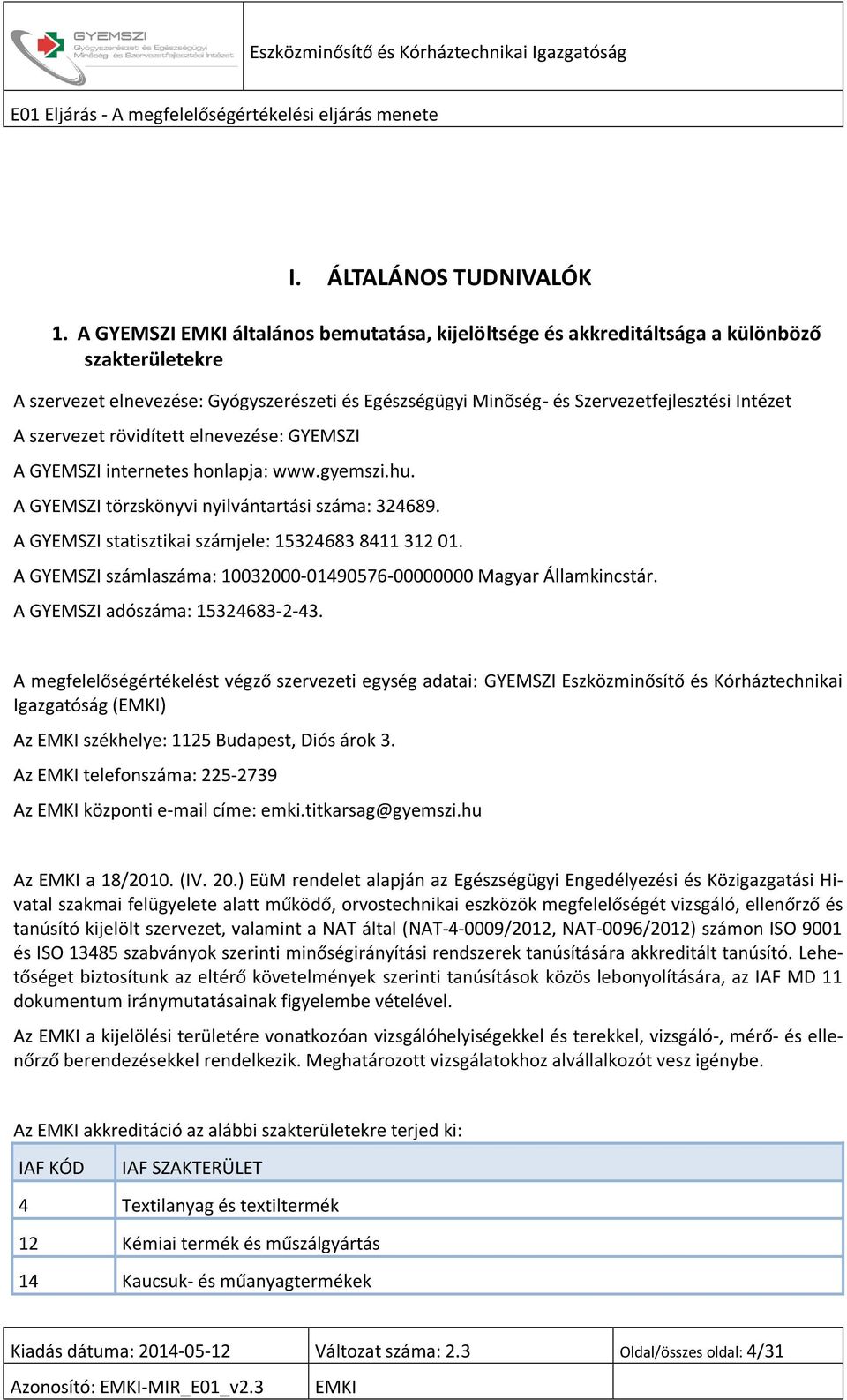 GYEMSZI Gyógyszerészeti és Egészségügyi Minőség- és Szervezetfejlesztési Intézet

Eszközminősítő és Kórháztechnikai Igazgatóság

E01 Eljárás - A megfelelőségértékelési eljárás menete

I. ÁLTALÁNOS TUDNIVALÓK

1. A GYEMSZI EMKI általános bemutatása, kijelöltsége és akkreditáltsága a különböző szakterületekre

A szervezet elnevezése: Gyógyszerészeti és Egészségügyi Minõség- és Szervezetfejlesztési Intézet

A szervezet rövidített elnevezése: GYEMSZI

A GYEMSZI internetes honlapja: www.gyemszi.hu.

A GYEMSZI törzskönyvi nyilvántartási száma: 324689.

A GYEMSZI statisztikai számjele: 15324683 8411 312 01.

A GYEMSZI számlaszáma: 10032000-01490576-00000000 Magyar Államkincstár.

A GYEMSZI adószáma: 15324683-2-43.

A megfelelőségértékelést végző szervezeti egység adatai: GYEMSZI Eszközminősítő és Kórháztechnikai Igazgatóság (EMKI)

Az EMKI székhelye: 1125 Budapest, Diós árok 3.

Az EMKI telefonszáma: 225-2739

Az EMKI központi e-mail címe: emki.titkarsag@gyemszi.hu

Az EMKI a 18/2010. (IV. 20.) EüM rendelet alapján az Egészségügyi Engedélyezési és Közigazgatási Hivatal szakmai felügyelete alatt működő, orvostechnikai eszközök megfelelőségét vizsgáló, ellenőrző és tanúsító kijelölt szervezet, valamint a NAT által (NAT-4-0009/2012, NAT-0096/2012) számon ISO 9001 és ISO 13485 szabványok szerinti minőségirányítási rendszerek tanúsítására akkreditált tanúsító. Lehetőséget biztosítunk az eltérő követelmények szerinti tanúsítások közös lebonyolítására, az IAF MD 11 dokumentum iránymutatásainak figyelembe vételével.

Az EMKI a kijelölési területére vonatkozóan vizsgálóhelyiségekkel és terekkel, vizsgáló-, mérő- és ellenőrző berendezésekkel rendelkezik. Meghatározott vizsgálatokhoz alvállalkozót vesz igénybe.

Az EMKI akkreditáció az alábbi szakterületekre terjed ki:

| IAF KÓD | IAF SZAKTERÜLET |
|---|---|
| 4 | Textilanyag és textiltermék |
| 12 | Kémiai termék és műszálgyártás |
| 14 | Kaucsuk- és műanyagtermékek |

| Kiadás dátuma: 2014-05-12 | Változat száma: 2.3 | Oldal/összes oldal: 4/31 |
|---|---|---|
| Azonosító: EMKI-MIR_E01_v2.3 | EMKI | |